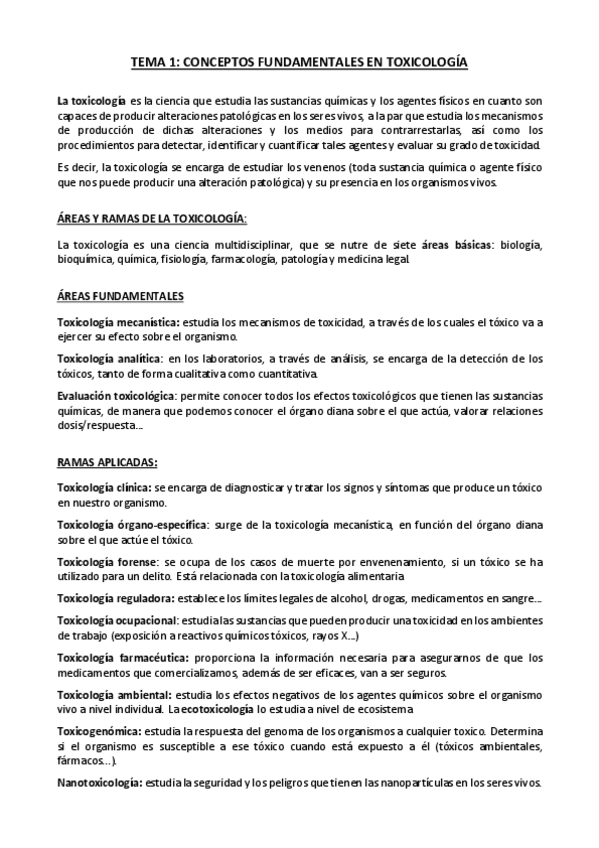 TEMA 1: CONCEPTOS FUNDAMENTALES EN TOXICOLOGÍA

La toxicología es la ciencia que estudia las sustancias químicas y los agentes físicos en cuanto son capaces de producir alteraciones patológicas en los seres vivos, a la par que estudia los mecanismos de producción de dichas alteraciones y los medios para contrarrestarlas, así como los procedimientos para detectar, identificar y cuantificar tales agentes y evaluar su grado de toxicidad.

Es decir, la toxicología se encarga de estudiar los venenos (toda sustancia química o agente físico que nos puede producir una alteración patológica) y su presencia en los organismos vivos.

ÁREAS Y RAMAS DE LA TOXICOLOGÍA:

La toxicología es una ciencia multidisciplinar, que se nutre de siete áreas básicas: biología, bioquímica, química, fisiología, farmacología, patología y medicina legal.

ÁREAS FUNDAMENTALES

Toxicología mecanística: estudia los mecanismos de toxicidad, a través de los cuales el tóxico va a ejercer su efecto sobre el organismo.

Toxicología analítica: en los laboratorios, a través de análisis, se encarga de la detección de los tóxicos, tanto de forma cualitativa como cuantitativa.

Evaluación toxicológica: permite conocer todos los efectos toxicológicos que tienen las sustancias químicas, de manera que podemos conocer el órgano diana sobre el que actúa, valorar relaciones dosis/respuesta…

RAMAS APLICADAS:

Toxicología clínica: se encarga de diagnosticar y tratar los signos y síntomas que produce un tóxico en nuestro organismo.

Toxicología órgano-específica: surge de la toxicología mecanística, en función del órgano diana sobre el que actúe el tóxico.

Toxicología forense: se ocupa de los casos de muerte por envenenamiento, si un tóxico se ha utilizado para un delito. Está relacionada con la toxicología alimentaria

Toxicología reguladora: establece los límites legales de alcohol, drogas, medicamentos en sangre…

Toxicología ocupacional: estudia las sustancias que pueden producir una toxicidad en los ambientes de trabajo (exposición a reactivos químicos tóxicos, rayos X…)

Toxicología farmacéutica: proporciona la información necesaria para asegurarnos de que los medicamentos que comercializamos, además de ser eficaces, van a ser seguros.

Toxicología ambiental: estudia los efectos negativos de los agentes químicos sobre el organismo vivo a nivel individual. La ecotoxicología lo estudia a nivel de ecosistema

Toxicogenómica: estudia la respuesta del genoma de los organismos a cualquier toxico. Determina si el organismo es susceptible a ese tóxico cuando está expuesto a él (tóxicos ambientales, fármacos…).

Nanotoxicología: estudia la seguridad y los peligros que tienen las nanopartículas en los seres vivos.